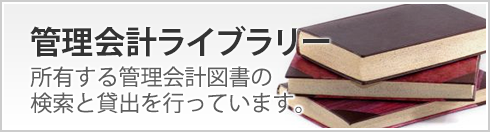 管理会計ライブラリー

所有する管理会計図書の検索と貸出を行っています。